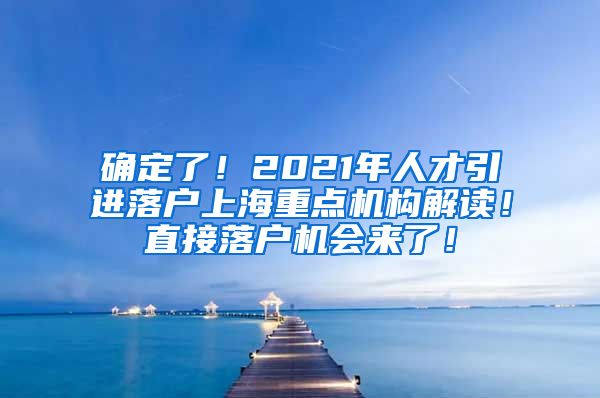 确定了！2021年人才引进落户上海重点机构解读！直接落户机会来了！